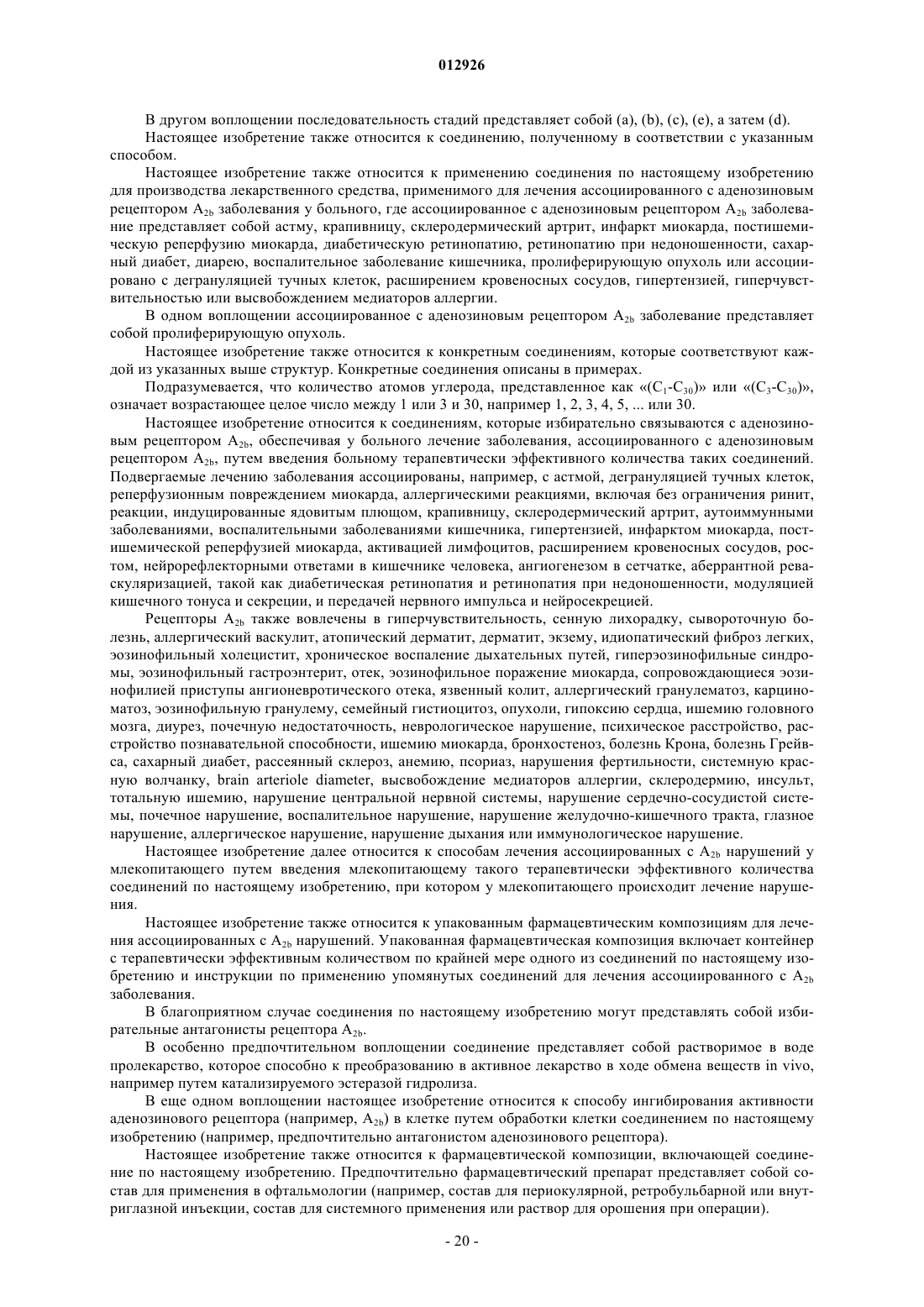 012926

В другом воплощении последовательность стадий представляет собой (a), (b), (c), (e), а затем (d).

Настоящее изобретение также относится к соединению, полученному в соответствии с указанным способом.

Настоящее изобретение также относится к применению соединения по настоящему изобретению для производства лекарственного средства, применимого для лечения ассоциированного с аденозиновым рецептором $A_{2b}$ заболевания у больного, где ассоциированное с аденозиновым рецептором $A_{2b}$ заболевание представляет собой астму, крапивницу, склеродермический артрит, инфаркт миокарда, постишемическую реперфузию миокарда, диабетическую ретинопатию, ретинопатию при недоношенности, сахарный диабет, диарею, воспалительное заболевание кишечника, пролиферирующую опухоль или ассоциировано с дегрануляцией тучных клеток, расширением кровеносных сосудов, гипертензией, гиперчувствительностью или высвобождением медиаторов аллергии.

В одном воплощении ассоциированное с аденозиновым рецептором $A_{2b}$ заболевание представляет собой пролиферирующую опухоль.

Настоящее изобретение также относится к конкретным соединениям, которые соответствуют каждой из указанных выше структур. Конкретные соединения описаны в примерах.

Подразумевается, что количество атомов углерода, представленное как «($C_1$-$C_{30}$)» или «($C_3$-$C_{30}$)», означает возрастающее целое число между 1 или 3 и 30, например 1, 2, 3, 4, 5, ... или 30.

Настоящее изобретение относится к соединениям, которые избирательно связываются с аденозиновым рецептором $A_{2b}$, обеспечивая у больного лечение заболевания, ассоциированного с аденозиновым рецептором $A_{2b}$, путем введения больному терапевтически эффективного количества таких соединений. Подвергаемые лечению заболевания ассоциированы, например, с астмой, дегрануляцией тучных клеток, реперфузионным повреждением миокарда, аллергическими реакциями, включая без ограничения ринит, реакции, индуцированные ядовитым плющом, крапивницу, склеродермический артрит, аутоиммунными заболеваниями, воспалительными заболеваниями кишечника, гипертензией, инфарктом миокарда, постишемической реперфузией миокарда, активацией лимфоцитов, расширением кровеносных сосудов, ростом, нейрорефлекторными ответами в кишечнике человека, ангиогенезом в сетчатке, аберрантной реваскуляризацией, такой как диабетическая ретинопатия и ретинопатия при недоношенности, модуляцией кишечного тонуса и секреции, и передачей нервного импульса и нейросекрецией.

Рецепторы $A_{2b}$ также вовлечены в гиперчувствительность, сенную лихорадку, сывороточную болезнь, аллергический васкулит, атопический дерматит, дерматит, экзему, идиопатический фиброз легких, эозинофильный холецистит, хроническое воспаление дыхательных путей, гиперэозинофильные синдромы, эозинофильный гастроэнтерит, отек, эозинофильное поражение миокарда, сопровождающиеся эозинофилией приступы ангионевротического отека, язвенный колит, аллергический гранулематоз, карциноматоз, эозинофильную гранулему, семейный гистиоцитоз, опухоли, гипоксию сердца, ишемию головного мозга, диурез, почечную недостаточность, неврологическое нарушение, психическое расстройство, расстройство познавательной способности, ишемию миокарда, бронхостеноз, болезнь Крона, болезнь Грейвса, сахарный диабет, рассеянный склероз, анемию, псориаз, нарушения фертильности, системную красную волчанку, brain arteriole diameter, высвобождение медиаторов аллергии, склеродермию, инсульт, тотальную ишемию, нарушение центральной нервной системы, нарушение сердечно-сосудистой системы, почечное нарушение, воспалительное нарушение, нарушение желудочно-кишечного тракта, глазное нарушение, аллергическое нарушение, нарушение дыхания или иммунологическое нарушение.

Настоящее изобретение далее относится к способам лечения ассоциированных с $A_{2b}$ нарушений у млекопитающего путем введения млекопитающему такого терапевтически эффективного количества соединений по настоящему изобретению, при котором у млекопитающего происходит лечение нарушения.

Настоящее изобретение также относится к упакованным фармацевтическим композициям для лечения ассоциированных с $A_{2b}$ нарушений. Упакованная фармацевтическая композиция включает контейнер с терапевтически эффективным количеством по крайней мере одного из соединений по настоящему изобретению и инструкции по применению упомянутых соединений для лечения ассоциированного с $A_{2b}$ заболевания.

В благоприятном случае соединения по настоящему изобретению могут представлять собой избирательные антагонисты рецептора $A_{2b}$.

В особенно предпочтительном воплощении соединение представляет собой растворимое в воде пролекарство, которое способно к преобразованию в активное лекарство в ходе обмена веществ in vivo, например путем катализируемого эстеразой гидролиза.

В еще одном воплощении настоящее изобретение относится к способу ингибирования активности аденозинового рецептора (например, $A_{2b}$) в клетке путем обработки клетки соединением по настоящему изобретению (например, предпочтительно антагонистом аденозинового рецептора).

Настоящее изобретение также относится к фармацевтической композиции, включающей соединение по настоящему изобретению. Предпочтительно фармацевтический препарат представляет собой состав для применения в офтальмологии (например, состав для периокулярной, ретробульбарной или внутриглазной инъекции, состав для системного применения или раствор для орошения при операции).

- 20 -